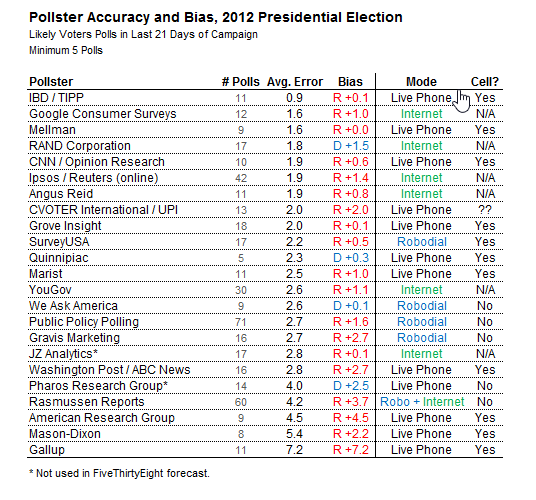 Pollster Accuracy and Bias, 2012 Presidential Election
Likely Voters Polls in Last 21 Days of Campaign
Minimum 5 Polls

| Pollster | # Polls | Avg. Error | Bias | Mode | Cell? |
|---|---|---|---|---|---|
| IBD / TIPP | 11 | 0.9 | R +0.1 | Live Phone | Yes |
| Google Consumer Surveys | 12 | 1.6 | R +1.0 | Internet | N/A |
| Mellman | 9 | 1.6 | R +0.0 | Live Phone | Yes |
| RAND Corporation | 17 | 1.8 | D +1.5 | Internet | N/A |
| CNN / Opinion Research | 10 | 1.9 | R +0.6 | Live Phone | Yes |
| Ipsos / Reuters (online) | 42 | 1.9 | R +1.4 | Internet | N/A |
| Angus Reid | 11 | 1.9 | R +0.8 | Internet | N/A |
| CVOTER International / UPI | 13 | 2.0 | R +2.0 | Live Phone | ?? |
| Grove Insight | 18 | 2.0 | R +0.1 | Live Phone | Yes |
| SurveyUSA | 17 | 2.2 | R +0.5 | Robodial | Yes |
| Quinnipiac | 5 | 2.3 | D +0.3 | Live Phone | Yes |
| Marist | 11 | 2.5 | R +1.0 | Live Phone | Yes |
| YouGov | 30 | 2.6 | R +1.1 | Internet | N/A |
| We Ask America | 9 | 2.6 | D +0.1 | Robodial | No |
| Public Policy Polling | 71 | 2.7 | R +1.6 | Robodial | No |
| Gravis Marketing | 16 | 2.7 | R +2.7 | Robodial | No |
| JZ Analytics* | 17 | 2.8 | R +0.1 | Internet | N/A |
| Washington Post / ABC News | 16 | 2.8 | R +2.7 | Live Phone | Yes |
| Pharos Research Group* | 14 | 4.0 | D +2.5 | Live Phone | No |
| Rasmussen Reports | 60 | 4.2 | R +3.7 | Robo + Internet | No |
| American Research Group | 9 | 4.5 | R +4.5 | Live Phone | Yes |
| Mason-Dixon | 8 | 5.4 | R +2.2 | Live Phone | Yes |
| Gallup | 11 | 7.2 | R +7.2 | Live Phone | Yes |

* Not used in FiveThirtyEight forecast.